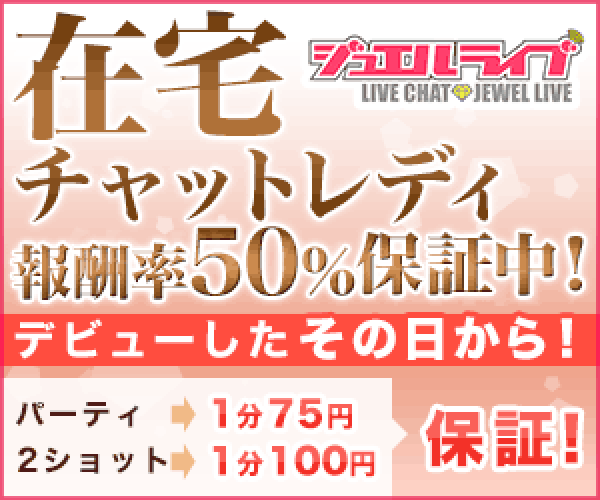 在宅

ジュエルライブ
LIVE CHAT JEWEL LIVE

チャットレディ
報酬率50%保証中!
デビューしたその日から!

パーティ 1分75円
2ショット 1分100円
保証!